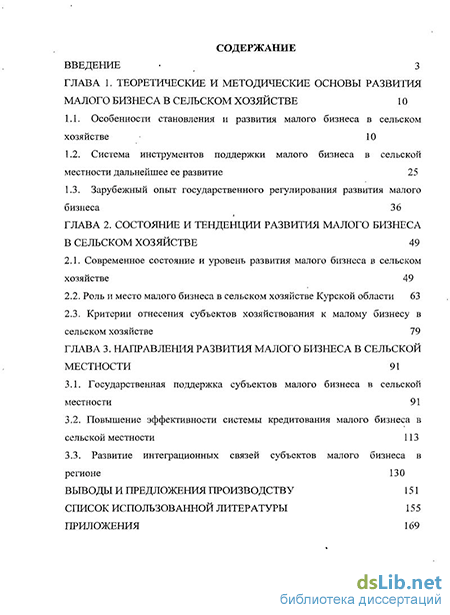 СОДЕРЖАНИЕ

ВВЕДЕНИЕ 3

ГЛАВА 1. ТЕОРЕТИЧЕСКИЕ И МЕТОДИЧЕСКИЕ ОСНОВЫ РАЗВИТИЯ МАЛОГО БИЗНЕСА В СЕЛЬСКОМ ХОЗЯЙСТВЕ 10

1.1. Особенности становления и развития малого бизнеса в сельском хозяйстве 10

1.2. Система инструментов поддержки малого бизнеса в сельской местности дальнейшее ее развитие 25

1.3. Зарубежный опыт государственного регулирования развития малого бизнеса 36

ГЛАВА 2. СОСТОЯНИЕ И ТЕНДЕНЦИИ РАЗВИТИЯ МАЛОГО БИЗНЕСА В СЕЛЬСКОМ ХОЗЯЙСТВЕ 49

2.1. Современное состояние и уровень развития малого бизнеса в сельском хозяйстве 49

2.2. Роль и место малого бизнеса в сельском хозяйстве Курской области 63

2.3. Критерии отнесения субъектов хозяйствования к малому бизнесу в сельском хозяйстве 79

ГЛАВА 3. НАПРАВЛЕНИЯ РАЗВИТИЯ МАЛОГО БИЗНЕСА В СЕЛЬСКОЙ МЕСТНОСТИ 91

3.1. Государственная поддержка субъектов малого бизнеса в сельской местности 91

3.2. Повышение эффективности системы кредитования малого бизнеса в сельской местности 113

3.3. Развитие интеграционных связей субъектов малого бизнеса в регионе 130

ВЫВОДЫ И ПРЕДЛОЖЕНИЯ ПРОИЗВОДСТВУ 151

СПИСОК ИСПОЛЬЗОВАННОЙ ЛИТЕРАТУРЫ 155

ПРИЛОЖЕНИЯ 169

dsLib.net
библиотека диссертаций